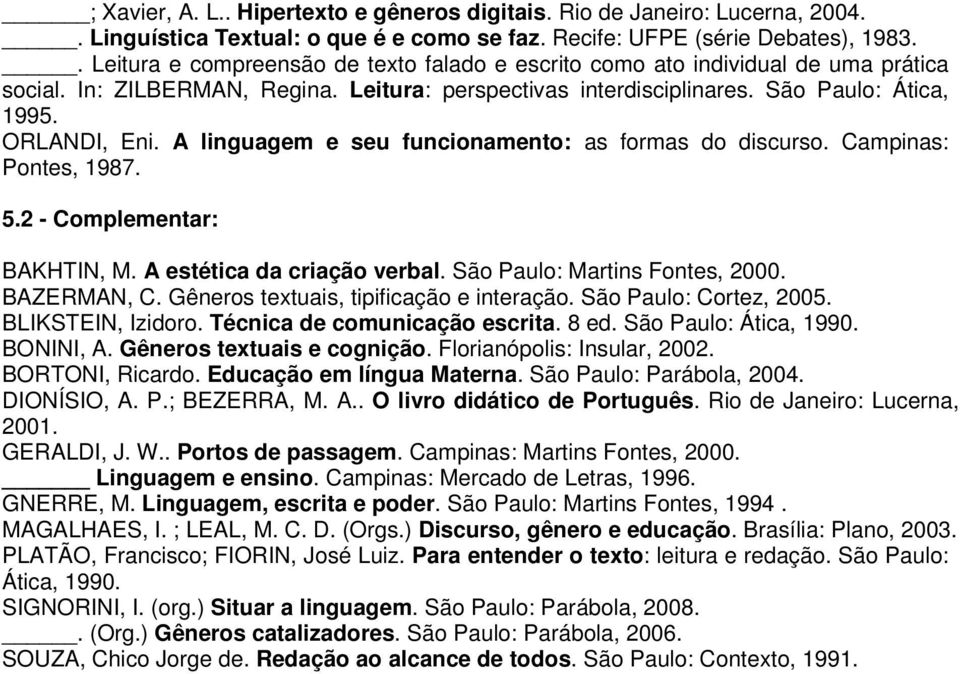 ______; Xavier, A. L.. Hipertexto e gêneros digitais. Rio de Janeiro: Lucerna, 2004.
______. Linguística Textual: o que é e como se faz. Recife: UFPE (série Debates), 1983.
______. Leitura e compreensão de texto falado e escrito como ato individual de uma prática social. In: ZILBERMAN, Regina. Leitura: perspectivas interdisciplinares. São Paulo: Ática, 1995.
ORLANDI, Eni. A linguagem e seu funcionamento: as formas do discurso. Campinas: Pontes, 1987.

5.2 - Complementar:

BAKHTIN, M. A estética da criação verbal. São Paulo: Martins Fontes, 2000.
BAZERMAN, C. Gêneros textuais, tipificação e interação. São Paulo: Cortez, 2005.
BLIKSTEIN, Izidoro. Técnica de comunicação escrita. 8 ed. São Paulo: Ática, 1990.
BONINI, A. Gêneros textuais e cognição. Florianópolis: Insular, 2002.
BORTONI, Ricardo. Educação em língua Materna. São Paulo: Parábola, 2004.
DIONÍSIO, A. P.; BEZERRA, M. A.. O livro didático de Português. Rio de Janeiro: Lucerna, 2001.
GERALDI, J. W.. Portos de passagem. Campinas: Martins Fontes, 2000.
______ Linguagem e ensino. Campinas: Mercado de Letras, 1996.
GNERRE, M. Linguagem, escrita e poder. São Paulo: Martins Fontes, 1994 .
MAGALHAES, I. ; LEAL, M. C. D. (Orgs.) Discurso, gênero e educação. Brasília: Plano, 2003.
PLATÃO, Francisco; FIORIN, José Luiz. Para entender o texto: leitura e redação. São Paulo: Ática, 1990.
SIGNORINI, I. (org.) Situar a linguagem. São Paulo: Parábola, 2008.
______. (Org.) Gêneros catalizadores. São Paulo: Parábola, 2006.
SOUZA, Chico Jorge de. Redação ao alcance de todos. São Paulo: Contexto, 1991.